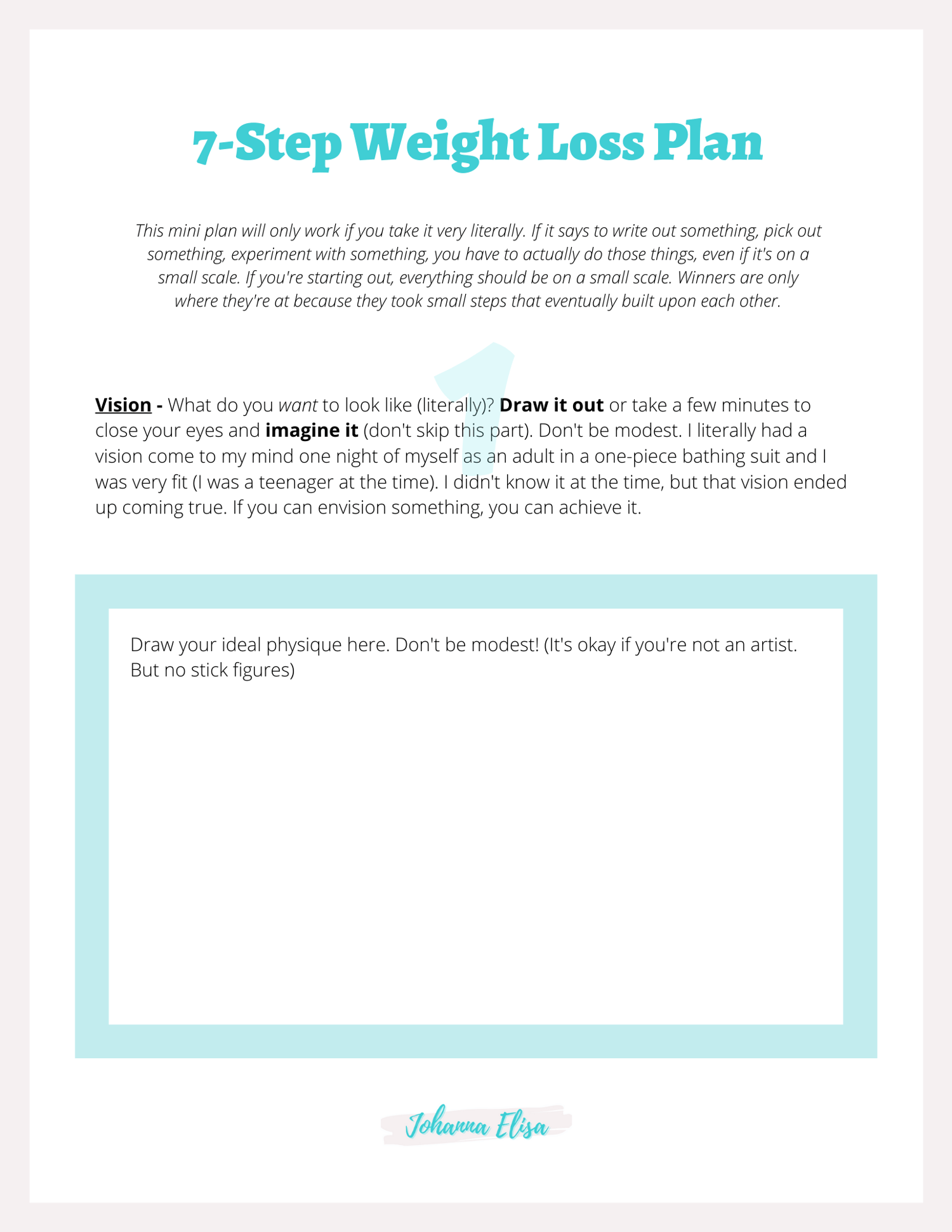 7-Step Weight Loss Plan

This mini plan will only work if you take it very literally. If it says to write out something, pick out something, experiment with something, you have to actually do those things, even if it's on a small scale. If you're starting out, everything should be on a small scale. Winners are only where they're at because they took small steps that eventually built upon each other.

1

Vision - What do you want to look like (literally)? Draw it out or take a few minutes to close your eyes and imagine it (don't skip this part). Don't be modest. I literally had a vision come to my mind one night of myself as an adult in a one-piece bathing suit and I was very fit (I was a teenager at the time). I didn't know it at the time, but that vision ended up coming true. If you can envision something, you can achieve it.

Draw your ideal physique here. Don't be modest! (It's okay if you're not an artist. But no stick figures)

Johanna Elisa